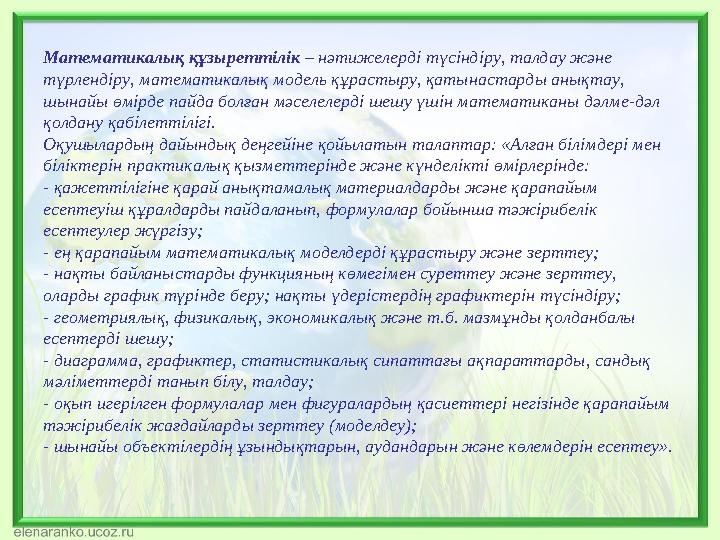 Математикалық құзыреттілік – нәтижелерді түсіндіру, талдау және түрлендіру, математикалық модель құрастыру, қатынастарды анықтау, шынайы өмірде пайда болған мәселелерді шешу үшін математиканы дәлме-дәл қолдану қабілеттілігі.
Оқушылардың дайындық деңгейіне қойылатын талаптар: «Алған білімдері мен біліктерін практикалық қызметтерінде және күнделікті өмірлерінде:
- қажеттілігіне қарай анықтамалық материалдарды және қарапайым есептеуіш құралдарды пайдаланып, формулалар бойынша тәжірибелік есептеулер жүргізу;
- ең қарапайым математикалық моделдерді құрастыру және зерттеу;
- нақты байланыстарды функцияның көмегімен суреттеу және зерттеу, оларды график түрінде беру; нақты үдерістердің графиктерін түсіндіру;
- геометриялық, физикалық, экономикалық және т.б. мазмұнды қолданбалы есептерді шешу;
- диаграмма, графиктер, статистикалық сипаттағы ақпараттарды, сандық мәліметтерді танып білу, талдау;
- оқып игерілген формулалар мен фигуралардың қасиеттері негізінде қарапайым тәжірибелік жағдайларды зерттеу (моделдеу);
- шынайы объектілердің ұзындықтарын, аудандарын және көлемдерін есептеу».

elenaranko.ucoz.ru